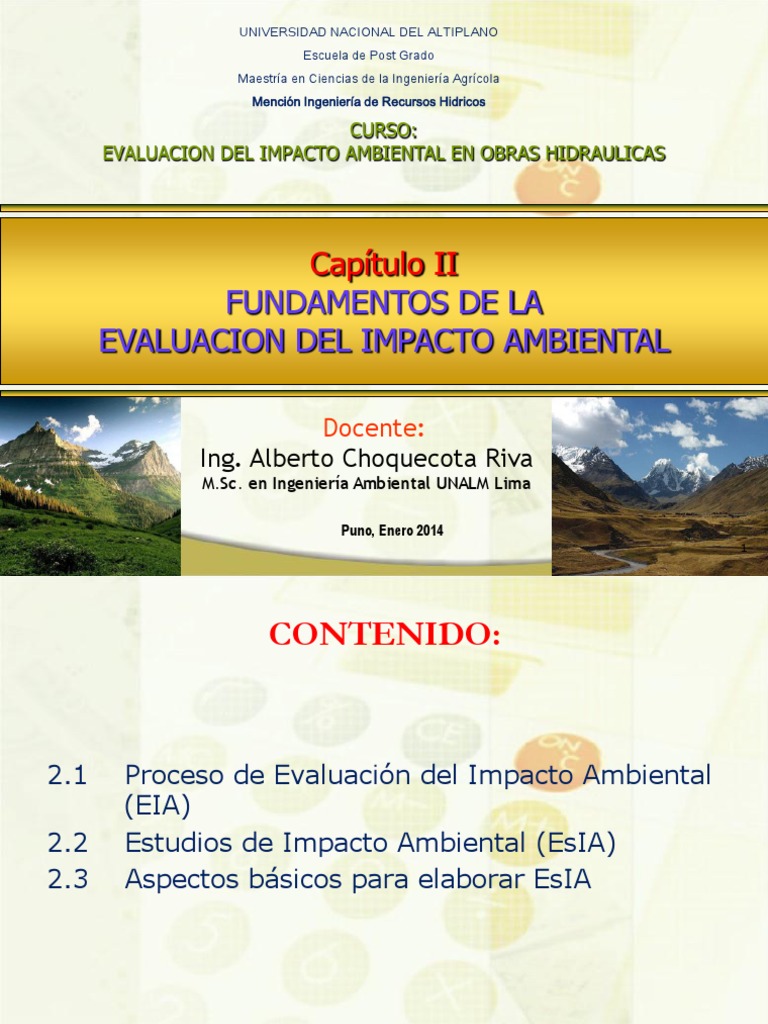 UNIVERSIDAD NACIONAL DEL ALTIPLANO

Escuela de Post Grado

Maestría en Ciencias de la Ingeniería Agrícola

Mención Ingeniería de Recursos Hídricos

CURSO:
EVALUACION DEL IMPACTO AMBIENTAL EN OBRAS HIDRAULICAS

Capítulo II
FUNDAMENTOS DE LA
EVALUACION DEL IMPACTO AMBIENTAL

Docente:
Ing. Alberto Choquecota Riva
M.Sc. en Ingeniería Ambiental UNALM Lima

Puno, Enero 2014

CONTENIDO:

2.1 Proceso de Evaluación del Impacto Ambiental (EIA)

2.2 Estudios de Impacto Ambiental (EsIA)

2.3 Aspectos básicos para elaborar EsIA